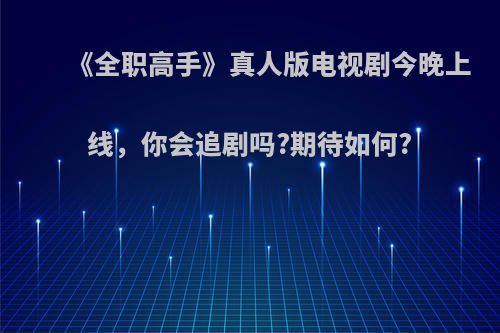 《全职高手》真人版电视剧今晚上线，你会追剧吗?期待如何?